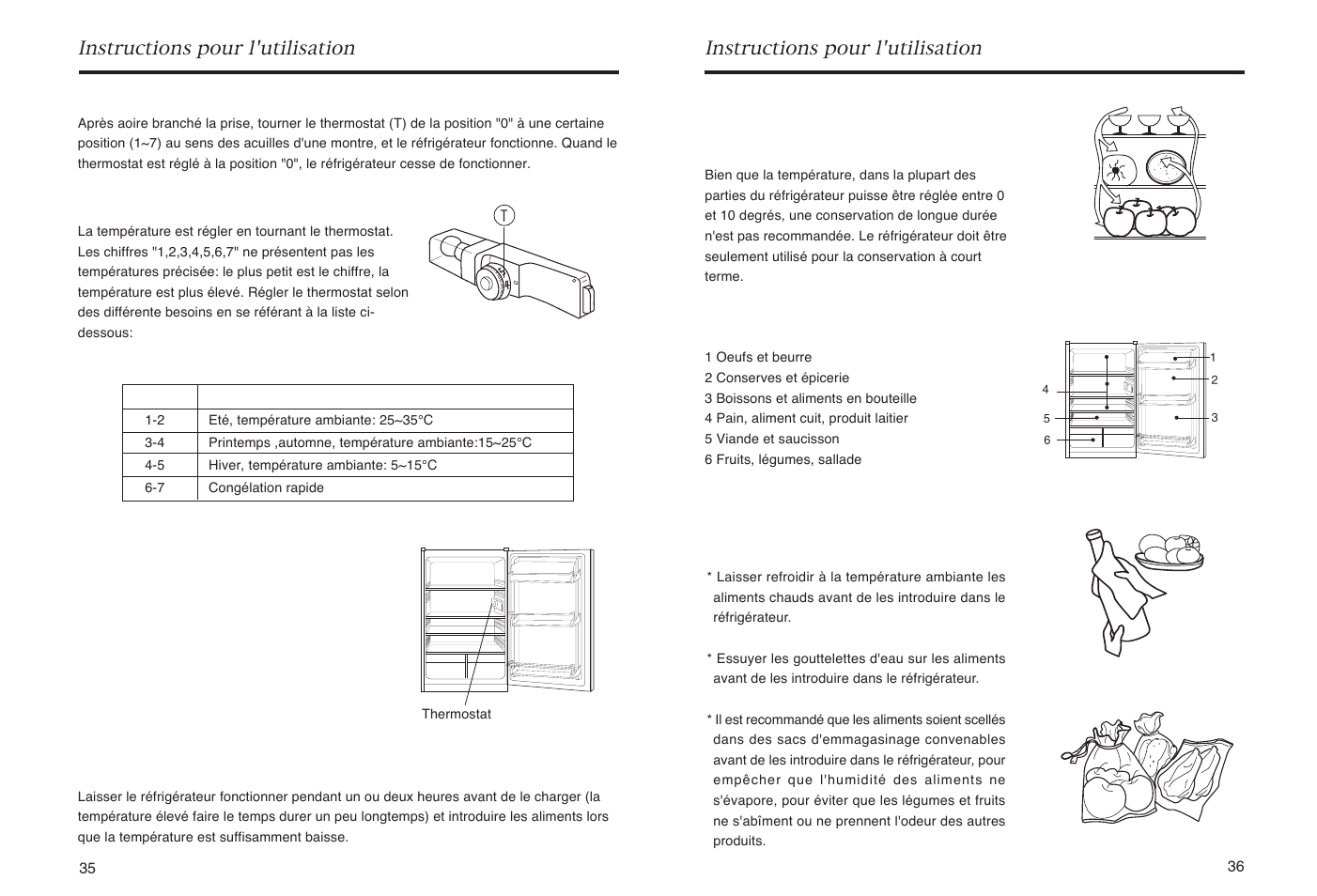 Instructions pour l'utilisation

Après aoire branché la prise, tourner le thermostat (T) de la position "0" à une certaine position (1~7) au sens des acuilles d'une montre, et le réfrigérateur fonctionne. Quand le thermostat est réglé à la position "0", le réfrigérateur cesse de fonctionner.

La température est régler en tournant le thermostat. Les chiffres "1,2,3,4,5,6,7" ne présentent pas les températures précisée: le plus petit est le chiffre, la température est plus élevé. Régler le thermostat selon des différente besoins en se référant à la liste ci-dessous:

T

| | |
|---|---|
| 1-2 | Eté, température ambiante: 25~35°C |
| 3-4 | Printemps ,automne, température ambiante:15~25°C |
| 4-5 | Hiver, température ambiante: 5~15°C |
| 6-7 | Congélation rapide |

Thermostat

Laisser le réfrigérateur fonctionner pendant un ou deux heures avant de le charger (la température élevé faire le temps durer un peu longtemps) et introduire les aliments lors que la température est suffisamment baisse.

35

Instructions pour l'utilisation

Bien que la température, dans la plupart des parties du réfrigérateur puisse être réglée entre 0 et 10 degrés, une conservation de longue durée n'est pas recommandée. Le réfrigérateur doit être seulement utilisé pour la conservation à court terme.

1 Oeufs et beurre
2 Conserves et épicerie
3 Boissons et aliments en bouteille
4 Pain, aliment cuit, produit laitier
5 Viande et saucisson
6 Fruits, légumes, sallade

1
2
3
4
5
6

* Laisser refroidir à la température ambiante les aliments chauds avant de les introduire dans le réfrigérateur.

* Essuyer les gouttelettes d'eau sur les aliments avant de les introduire dans le réfrigérateur.

* Il est recommandé que les aliments soient scellés dans des sacs d'emmagasinage convenables avant de les introduire dans le réfrigérateur, pour empêcher que l'humidité des aliments ne s'évapore, pour éviter que les légumes et fruits ne s'abîment ou ne prennent l'odeur des autres produits.

36